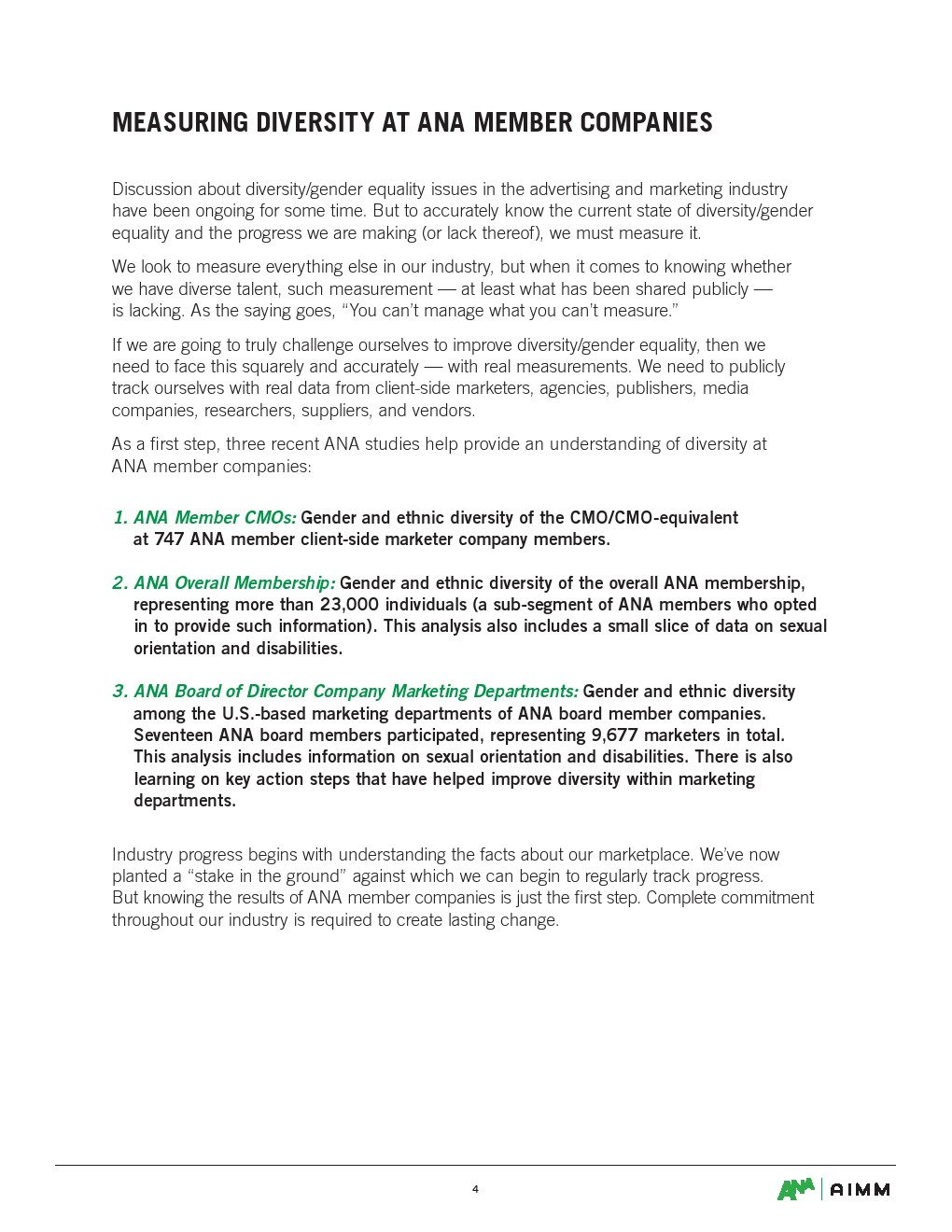 MEASURING DIVERSITY AT ANA MEMBER COMPANIES

Discussion about diversity/gender equality issues in the advertising and marketing industry have been ongoing for some time. But to accurately know the current state of diversity/gender equality and the progress we are making (or lack thereof), we must measure it.

We look to measure everything else in our industry, but when it comes to knowing whether we have diverse talent, such measurement — at least what has been shared publicly — is lacking. As the saying goes, "You can't manage what you can't measure."

If we are going to truly challenge ourselves to improve diversity/gender equality, then we need to face this squarely and accurately — with real measurements. We need to publicly track ourselves with real data from client-side marketers, agencies, publishers, media companies, researchers, suppliers, and vendors.

As a first step, three recent ANA studies help provide an understanding of diversity at ANA member companies:

1. ANA Member CMOs: Gender and ethnic diversity of the CMO/CMO-equivalent at 747 ANA member client-side marketer company members.

2. ANA Overall Membership: Gender and ethnic diversity of the overall ANA membership, representing more than 23,000 individuals (a sub-segment of ANA members who opted in to provide such information). This analysis also includes a small slice of data on sexual orientation and disabilities.

3. ANA Board of Director Company Marketing Departments: Gender and ethnic diversity among the U.S.-based marketing departments of ANA board member companies. Seventeen ANA board members participated, representing 9,677 marketers in total. This analysis includes information on sexual orientation and disabilities. There is also learning on key action steps that have helped improve diversity within marketing departments.

Industry progress begins with understanding the facts about our marketplace. We've now planted a "stake in the ground" against which we can begin to regularly track progress. But knowing the results of ANA member companies is just the first step. Complete commitment throughout our industry is required to create lasting change.

4

ANA | AIMM